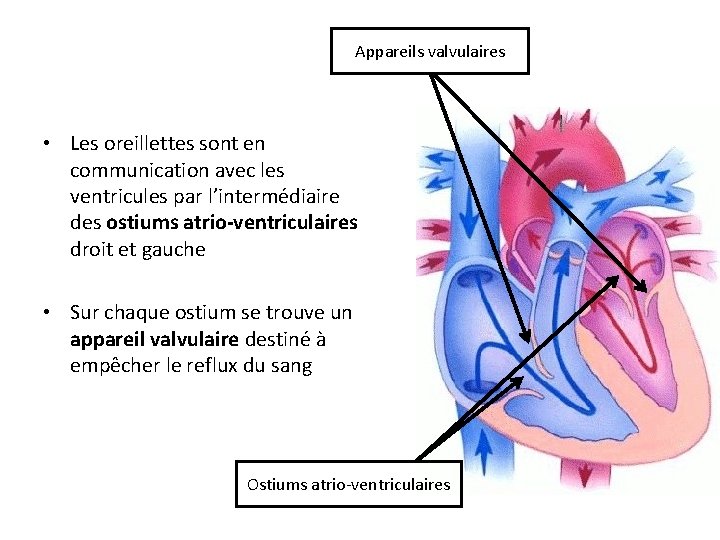 Appareils valvulaires

• Les oreillettes sont en communication avec les ventricules par l'intermédiaire des ostiums atrio-ventriculaires droit et gauche

• Sur chaque ostium se trouve un appareil valvulaire destiné à empêcher le reflux du sang

Ostiums atrio-ventriculaires